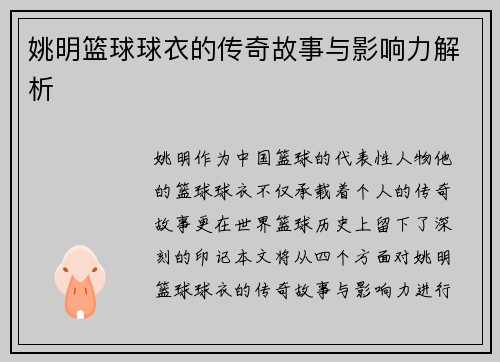 姚明篮球球衣的传奇故事与影响力解析

姚明作为中国篮球的代表性人物他的篮球球衣不仅承载着个人的传奇故事更在世界篮球历史上留下了深刻的印记本文将从四个方面对姚明篮球球衣的传奇故事与影响力进行